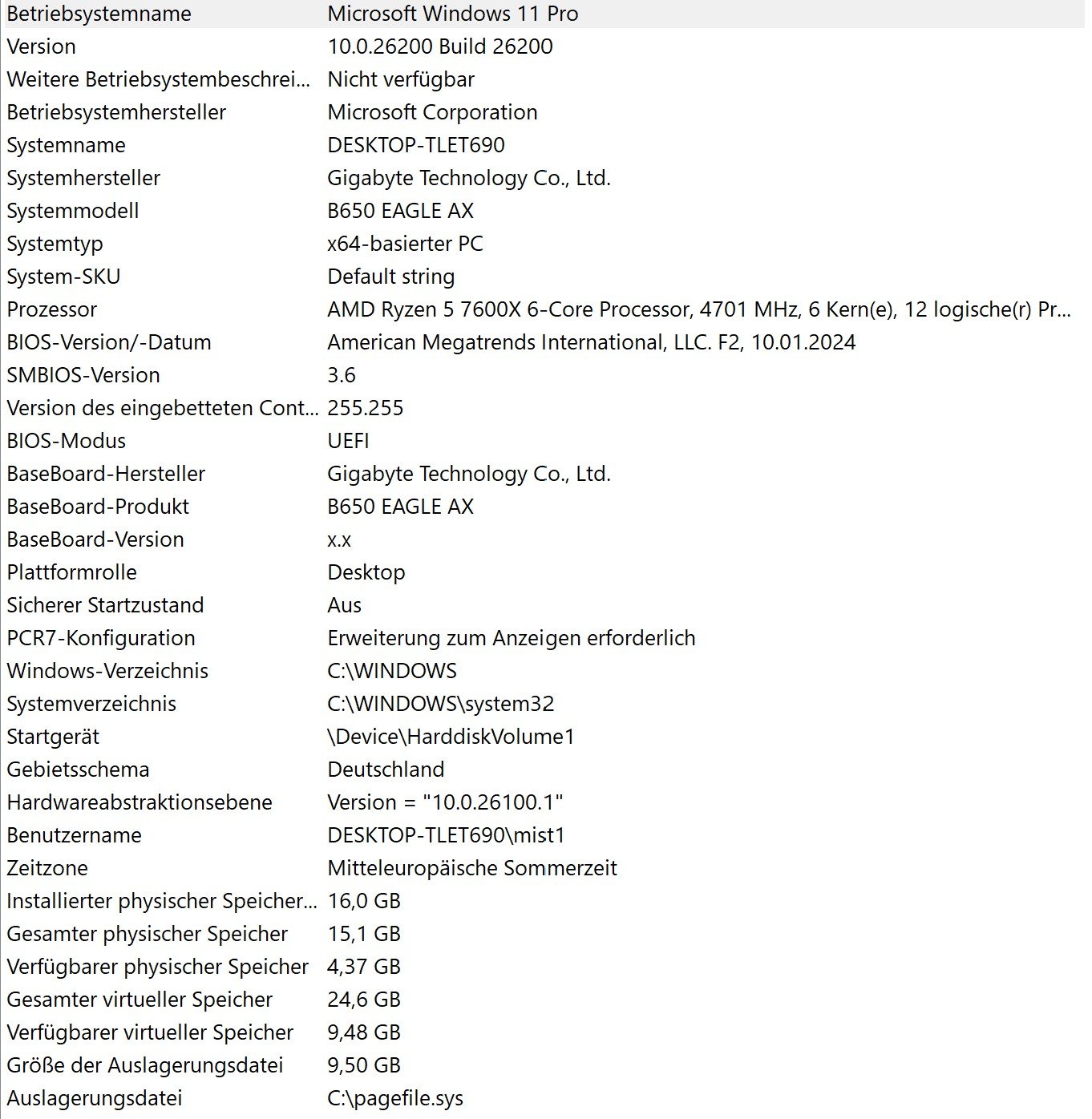 | | |
|---|---|
| Betriebsystemname | Microsoft Windows 11 Pro |
| Version | 10.0.26200 Build 26200 |
| Weitere Betriebsystembeschrei... | Nicht verfügbar |
| Betriebsystemhersteller | Microsoft Corporation |
| Systemname | DESKTOP-TLET690 |
| Systemhersteller | Gigabyte Technology Co., Ltd. |
| Systemmodell | B650 EAGLE AX |
| Systemtyp | x64-basierter PC |
| System-SKU | Default string |
| Prozessor | AMD Ryzen 5 7600X 6-Core Processor, 4701 MHz, 6 Kern(e), 12 logische(r) Pr... |
| BIOS-Version/-Datum | American Megatrends International, LLC. F2, 10.01.2024 |
| SMBIOS-Version | 3.6 |
| Version des eingebetteten Cont... | 255.255 |
| BIOS-Modus | UEFI |
| BaseBoard-Hersteller | Gigabyte Technology Co., Ltd. |
| BaseBoard-Produkt | B650 EAGLE AX |
| BaseBoard-Version | x.x |
| Plattformrolle | Desktop |
| Sicherer Startzustand | Aus |
| PCR7-Konfiguration | Erweiterung zum Anzeigen erforderlich |
| Windows-Verzeichnis | C:\WINDOWS |
| Systemverzeichnis | C:\WINDOWS\system32 |
| Startgerät | \Device\HarddiskVolume1 |
| Gebietsschema | Deutschland |
| Hardwareabstraktionsebene | Version = "10.0.26100.1" |
| Benutzername | DESKTOP-TLET690\mist1 |
| Zeitzone | Mitteleuropäische Sommerzeit |
| Installierter physischer Speicher... | 16,0 GB |
| Gesamter physischer Speicher | 15,1 GB |
| Verfügbarer physischer Speicher | 4,37 GB |
| Gesamter virtueller Speicher | 24,6 GB |
| Verfügbarer virtueller Speicher | 9,48 GB |
| Größe der Auslagerungsdatei | 9,50 GB |
| Auslagerungsdatei | C:\pagefile.sys |